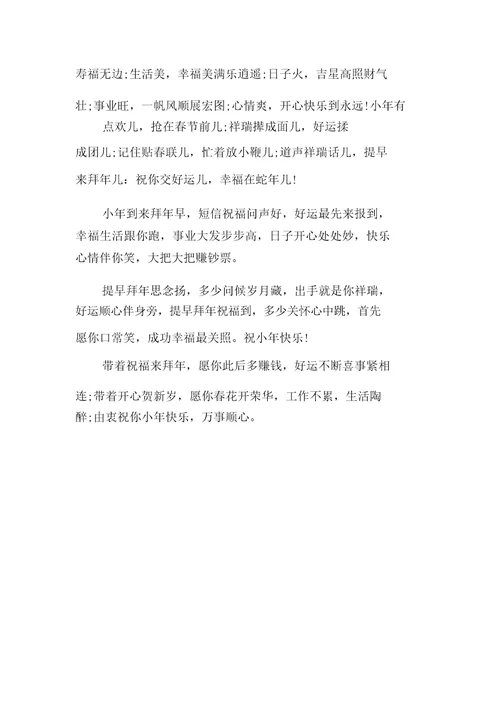 寿福无边;生活美，幸福美满乐逍遥;日子火，吉星高照财气壮;事业旺，一帆风顺展宏图;心情爽，开心快乐到永远!小年有点欢儿，抢在春节前儿;祥瑞擀成面儿，好运揉成团儿;记住贴春联儿，忙着放小鞭儿;道声祥瑞话儿，提早来拜年儿：祝你交好运儿，幸福在蛇年儿!

小年到来拜年早，短信祝福问声好，好运最先来报到，幸福生活跟你跑，事业大发步步高，日子开心处处妙，快乐心情伴你笑，大把大把赚钞票。

提早拜年思念扬，多少问候岁月藏，出手就是你祥瑞，好运顺心伴身旁，提早拜年祝福到，多少关怀心中跳，首先愿你口常笑，成功幸福最关照。祝小年快乐!

带着祝福来拜年，愿你此后多赚钱，好运不断喜事紧相连;带着开心贺新岁，愿你春花开荣华，工作不累，生活陶醉;由衷祝你小年快乐，万事顺心。